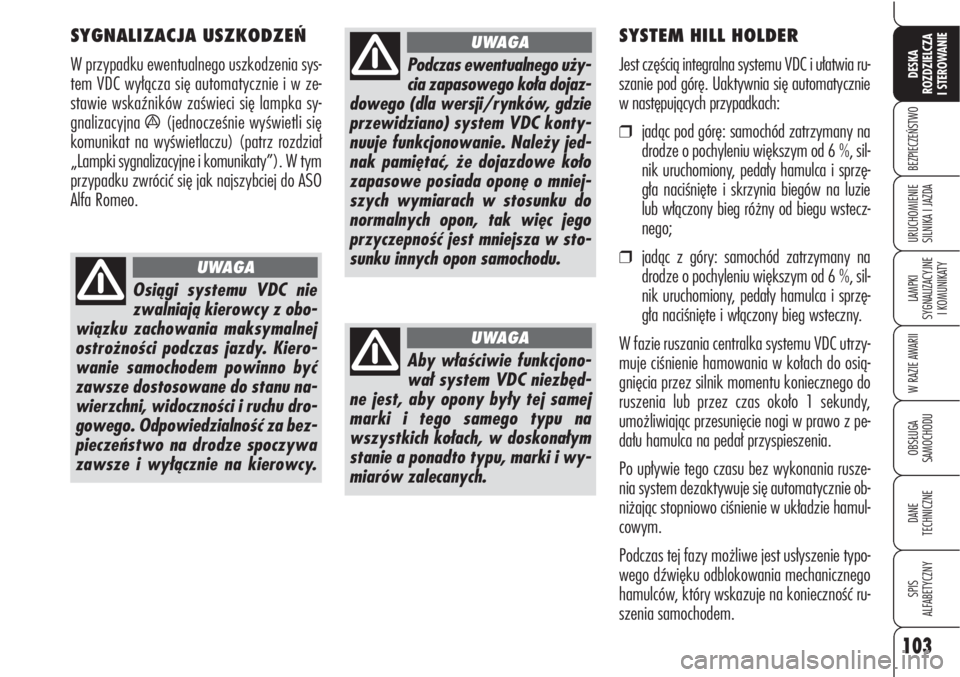 SYGNALIZACJA USZKODZEŃ

W przypadku ewentualnego uszkodzenia systemu VDC wyłącza się automatycznie i w zestawie wskaźników zaświeci się lampka sygnalizacyjna (jednocześnie wyświetli się komunikat na wyświetlaczu) (patrz rozdział „Lampki sygnalizacyjne i komunikaty”). W tym przypadku zwrócić się jak najszybciej do ASO Alfa Romeo.

UWAGA
Osiągi systemu VDC nie zwalniają kierowcy z obowiązku zachowania maksymalnej ostrożności podczas jazdy. Kierowanie samochodem powinno być zawsze dostosowane do stanu nawierzchni, widoczności i ruchu drogowego. Odpowiedzialność za bezpieczeństwo na drodze spoczywa zawsze i wyłącznie na kierowcy.

UWAGA
Podczas ewentualnego użycia zapasowego koła dojazdowego (dla wersji/rynków, gdzie przewidziano) system VDC kontynuuje funkcjonowanie. Należy jednak pamiętać, że dojazdowe koło zapasowe posiada oponę o mniejszych wymiarach w stosunku do normalnych opon, tak więc jego przyczepność jest mniejsza w stosunku innych opon samochodu.

UWAGA
Aby właściwie funkcjonował system VDC niezbędne jest, aby opony były tej samej marki i tego samego typu na wszystkich kołach, w doskonałym stanie a ponadto typu, marki i wymiarów zalecanych.

SYSTEM HILL HOLDER

Jest częścią integralna systemu VDC i ułatwia ruszanie pod górę. Uaktywnia się automatycznie w następujących przypadkach:

❒ jadąc pod górę: samochód zatrzymany na drodze o pochyleniu większym od 6 %, silnik uruchomiony, pedały hamulca i sprzęgła naciśnięte i skrzynia biegów na luzie lub włączony bieg różny od biegu wstecznego;

❒ jadąc z góry: samochód zatrzymany na drodze o pochyleniu większym od 6 %, silnik uruchomiony, pedały hamulca i sprzęgła naciśnięte i włączony bieg wsteczny.

W fazie ruszania centralka systemu VDC utrzymuje ciśnienie hamowania w kołach do osiągnięcia przez silnik momentu koniecznego do ruszenia lub przez czas około 1 sekundy, umożliwiając przesunięcie nogi w prawo z pedału hamulca na pedał przyspieszenia.

Po upływie tego czasu bez wykonania ruszenia system dezaktywuje się automatycznie obniżając stopniowo ciśnienie w układzie hamulcowym.

Podczas tej fazy możliwe jest usłyszenie typowego dźwięku odblokowania mechanicznego hamulców, który wskazuje na konieczność ruszenia samochodem.

DESKA ROZDZIELCZA I STEROWANIE
BEZPIECZEŃSTWO
URUCHOMIENIE SILNIKA I JAZDA
LAMPKI SYGNALIZACYJNE I KOMUNIKATY
W RAZIE AWARII
OBSŁUGA SAMOCHODU
DANE TECHNICZNE
SPIS ALFABETYCZNY

103

carmanualsonline.info